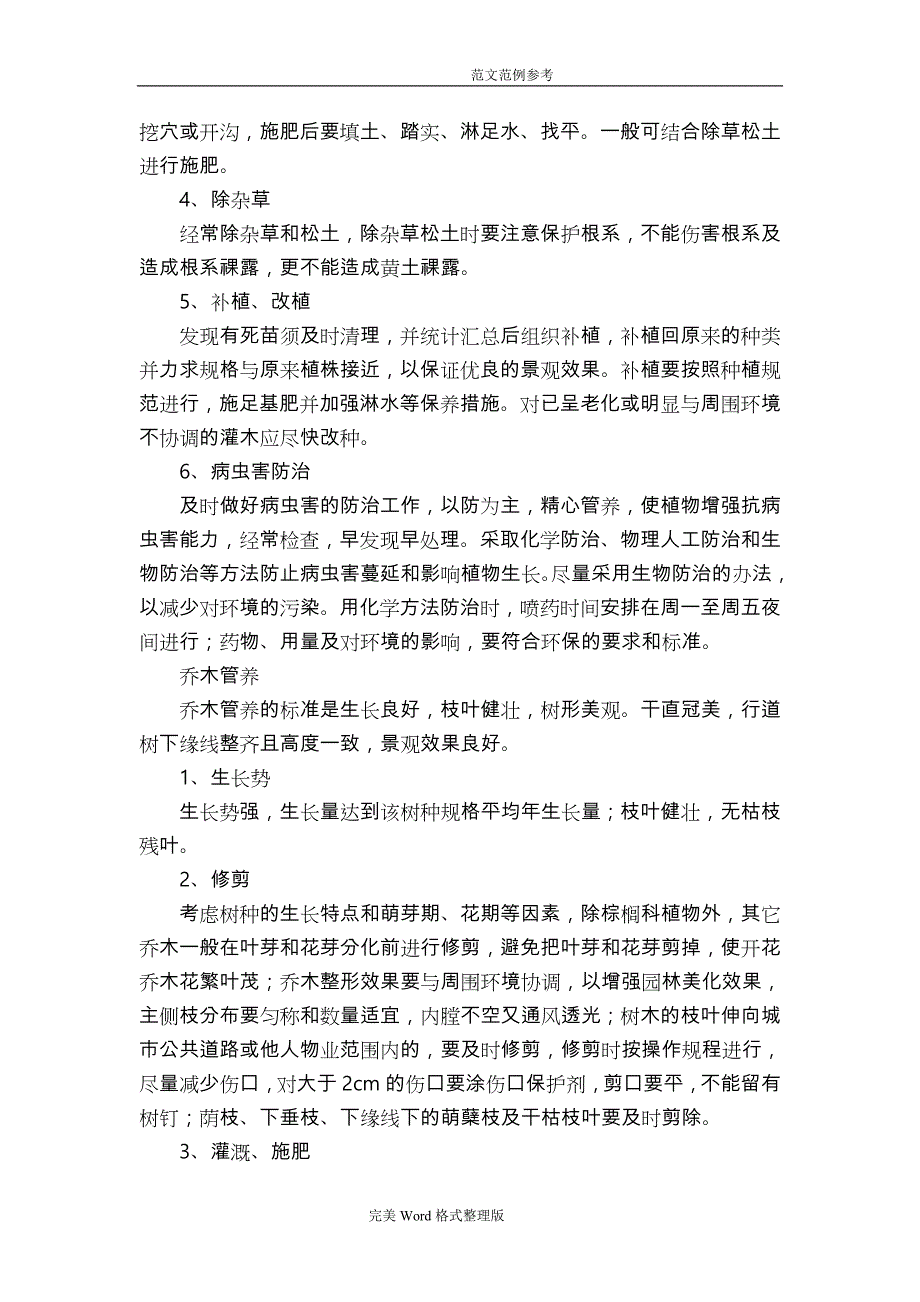 范文范例参考

挖穴或开沟，施肥后要填土、踏实、淋足水、找平。一般可结合除草松土进行施肥。

4、除杂草

经常除杂草和松土，除杂草松土时要注意保护根系，不能伤害根系及造成根系裸露，更不能造成黄土裸露。

5、补植、改植

发现有死苗须及时清理，并统计汇总后组织补植，补植回原来的种类并力求规格与原来植株接近，以保证优良的景观效果。补植要按照种植规范进行，施足基肥并加强淋水等保养措施。对已呈老化或明显与周围环境不协调的灌木应尽快改种。

6、病虫害防治

及时做好病虫害的防治工作，以防为主，精心管养，使植物增强抗病虫害能力，经常检查，早发现早处理。采取化学防治、物理人工防治和生物防治等方法防止病虫害蔓延和影响植物生长。尽量采用生物防治的办法，以减少对环境的污染。用化学方法防治时，喷药时间安排在周一至周五夜间进行；药物、用量及对环境的影响，要符合环保的要求和标准。

乔木管养

乔木管养的标准是生长良好，枝叶健壮，树形美观。干直冠美，行道树下缘线整齐且高度一致，景观效果良好。

1、生长势

生长势强，生长量达到该树种规格平均年生长量；枝叶健壮，无枯枝残叶。

2、修剪

考虑树种的生长特点和萌芽期、花期等因素，除棕榈科植物外，其它乔木一般在叶芽和花芽分化前进行修剪，避免把叶芽和花芽剪掉，使开花乔木花繁叶茂；乔木整形效果要与周围环境协调，以增强园林美化效果，主侧枝分布要匀称和数量适宜，内膛不空又通风透光；树木的枝叶伸向城市公共道路或他人物业范围内的，要及时修剪，修剪时按操作规程进行，尽量减少伤口，对大于 2cm 的伤口要涂伤口保护剂，剪口要平，不能留有树钉；荫枝、下垂枝、下缘线下的萌蘖枝及干枯枝叶要及时剪除。

3、灌溉、施肥

完美 Word 格式整理版